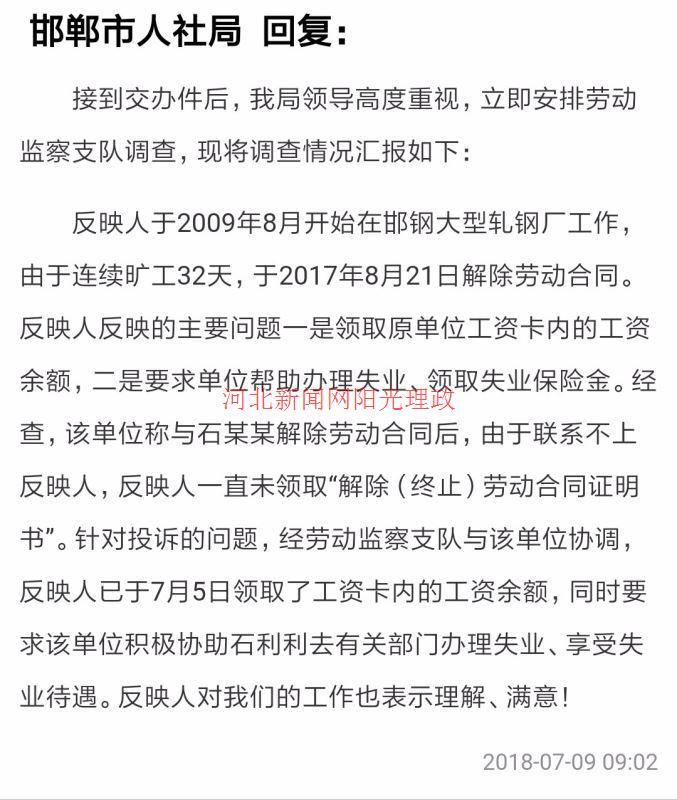 邯郸市人社局 回复：

接到交办件后，我局领导高度重视，立即安排劳动监察支队调查，现将调查情况汇报如下：

反映人于2009年8月开始在邯钢大型轧钢厂工作，由于连续旷工32天，于2017年8月21日解除劳动合同。反映人反映的主要问题一是领取原单位工资卡内的工资余额，二是要求单位帮助办理失业、领取失业保险金。经查，该单位称与石某某解除劳动合同后，由于联系不上反映人，反映人一直未领取“解除（终止）劳动合同证明书”。针对投诉的问题，经劳动监察支队与该单位协调，反映人已于7月5日领取了工资卡内的工资余额，同时要求该单位积极协助石利利去有关部门办理失业、享受失业待遇。反映人对我们的工作也表示理解、满意！

河北新闻网阳光理政

2018-07-09 09:02